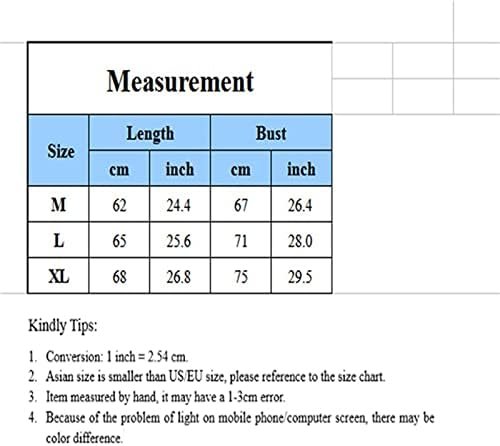 Measurement

| Size | Length cm | Length inch | Bust cm | Bust inch |
|---|---|---|---|---|
| M | 62 | 24.4 | 67 | 26.4 |
| L | 65 | 25.6 | 71 | 28.0 |
| XL | 68 | 26.8 | 75 | 29.5 |

Kindly Tips:

1. Conversion: 1 inch = 2.54 cm.
2. Asian size is smaller than US/EU size, please reference to the size chart.
3. Item measured by hand, it may have a 1-3cm error.
4. Because of the problem of light on mobile phone/computer screen, there may be color difference.